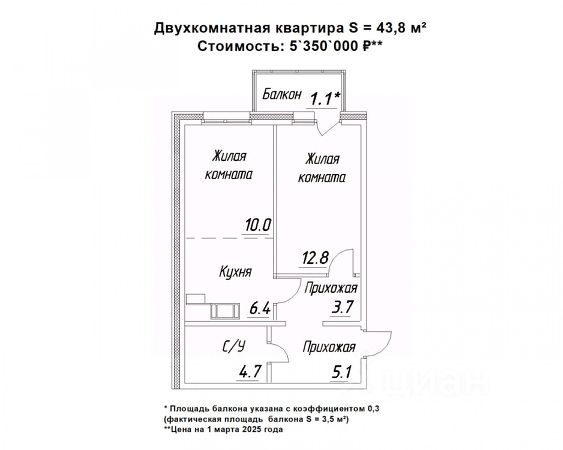 Двухкомнатная квартира S = 43,8 м²
Стоимость: 5`350`000 ₽**

Балкон 1.1*

Жилая комната

10.0

Жилая комната

12.8

Кухня

6.4

Прихожая
3.7

С/У
4.7

Прихожая
5.1

* Площадь балкона указана с коэффициентом 0,3
(фактическая площадь балкона S = 3,5 м²)
**Цена на 1 марта 2025 года